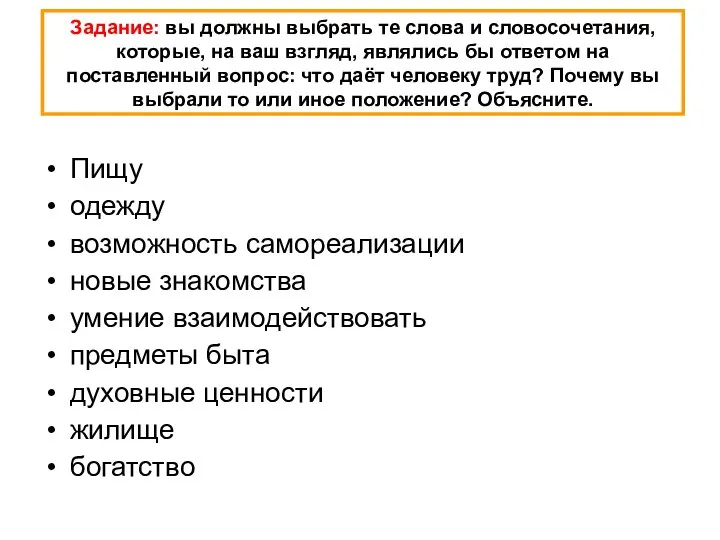 Задание: вы должны выбрать те слова и словосочетания, которые, на ваш взгляд, являлись бы ответом на поставленный вопрос: что даёт человеку труд? Почему вы выбрали то или иное положение? Объясните.

• Пищу
• одежду
• возможность самореализации
• новые знакомства
• умение взаимодействовать
• предметы быта
• духовные ценности
• жилище
• богатство